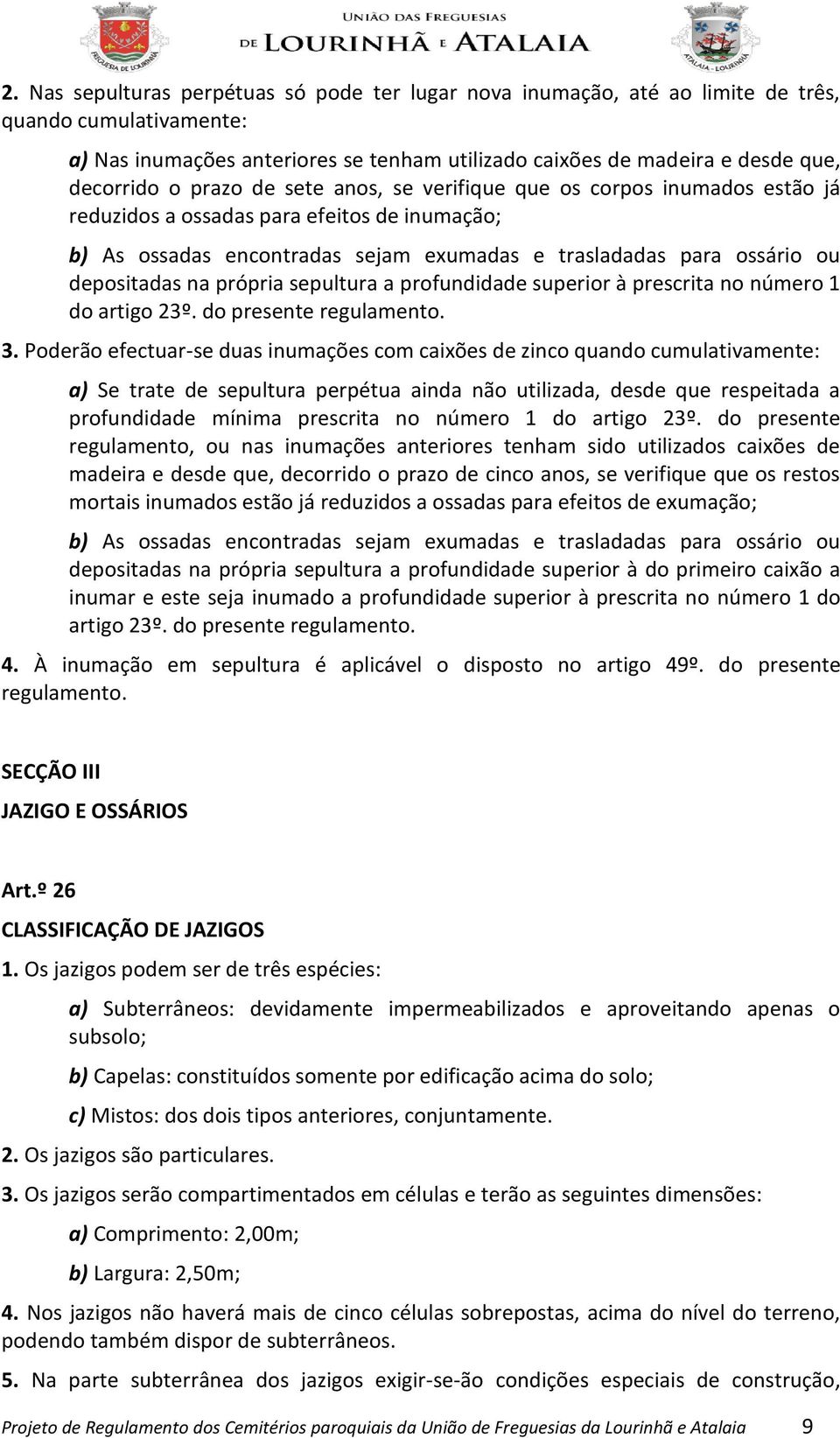 FREGUESIA DE LOURINHÃ

UNIÃO DAS FREGUESIAS
DE LOURINHÃ E ATALAIA

ATALAIA - LOURINHÃ

2. Nas sepulturas perpétuas só pode ter lugar nova inumação, até ao limite de três, quando cumulativamente:

a) Nas inumações anteriores se tenham utilizado caixões de madeira e desde que, decorrido o prazo de sete anos, se verifique que os corpos inumados estão já reduzidos a ossadas para efeitos de inumação;

b) As ossadas encontradas sejam exumadas e trasladadas para ossário ou depositadas na própria sepultura a profundidade superior à prescrita no número 1 do artigo 23º. do presente regulamento.

3. Poderão efectuar-se duas inumações com caixões de zinco quando cumulativamente:

a) Se trate de sepultura perpétua ainda não utilizada, desde que respeitada a profundidade mínima prescrita no número 1 do artigo 23º. do presente regulamento, ou nas inumações anteriores tenham sido utilizados caixões de madeira e desde que, decorrido o prazo de cinco anos, se verifique que os restos mortais inumados estão já reduzidos a ossadas para efeitos de exumação;

b) As ossadas encontradas sejam exumadas e trasladadas para ossário ou depositadas na própria sepultura a profundidade superior à do primeiro caixão a inumar e este seja inumado a profundidade superior à prescrita no número 1 do artigo 23º. do presente regulamento.

4. À inumação em sepultura é aplicável o disposto no artigo 49º. do presente regulamento.

SECÇÃO III

JAZIGO E OSSÁRIOS

Art.º 26

CLASSIFICAÇÃO DE JAZIGOS

1. Os jazigos podem ser de três espécies:

a) Subterrâneos: devidamente impermeabilizados e aproveitando apenas o subsolo;

b) Capelas: constituídos somente por edificação acima do solo;

c) Mistos: dos dois tipos anteriores, conjuntamente.

2. Os jazigos são particulares.

3. Os jazigos serão compartimentados em células e terão as seguintes dimensões:

a) Comprimento: 2,00m;

b) Largura: 2,50m;

4. Nos jazigos não haverá mais de cinco células sobrepostas, acima do nível do terreno, podendo também dispor de subterrâneos.

5. Na parte subterrânea dos jazigos exigir-se-ão condições especiais de construção,

Projeto de Regulamento dos Cemitérios paroquiais da União de Freguesias da Lourinhã e Atalaia 9